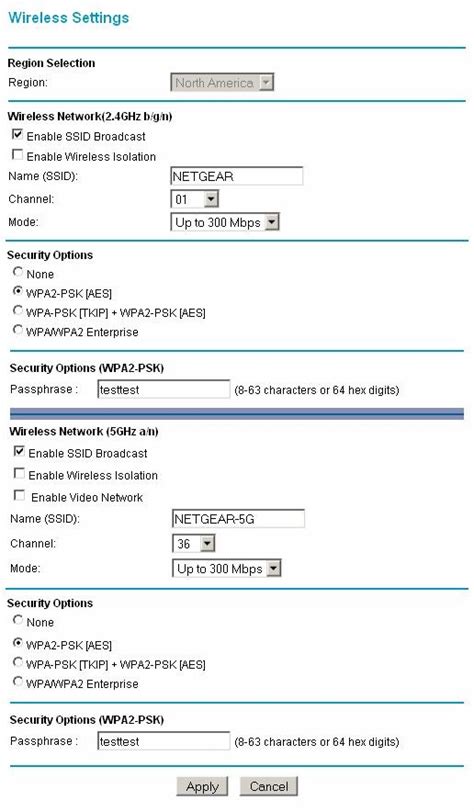 Wireless Settings

Region Selection
Region: North America

Wireless Network(2.4GHz b/g/n)
Enable SSID Broadcast
Enable Wireless Isolation
Name (SSID): NETGEAR
Channel: 01
Mode: Up to 300 Mbps

Security Options
None
WPA2-PSK [AES]
WPA-PSK [TKIP] + WPA2-PSK [AES]
WPA/WPA2 Enterprise

Security Options (WPA2-PSK)
Passphrase : testtest (8-63 characters or 64 hex digits)

Wireless Network (5GHz a/n)
Enable SSID Broadcast
Enable Wireless Isolation
Enable Video Network
Name (SSID): NETGEAR-5G
Channel: 36
Mode: Up to 300 Mbps

Security Options
None
WPA2-PSK [AES]
WPA-PSK [TKIP] + WPA2-PSK [AES]
WPA/WPA2 Enterprise

Security Options (WPA2-PSK)
Passphrase : testtest (8-63 characters or 64 hex digits)

Apply Cancel